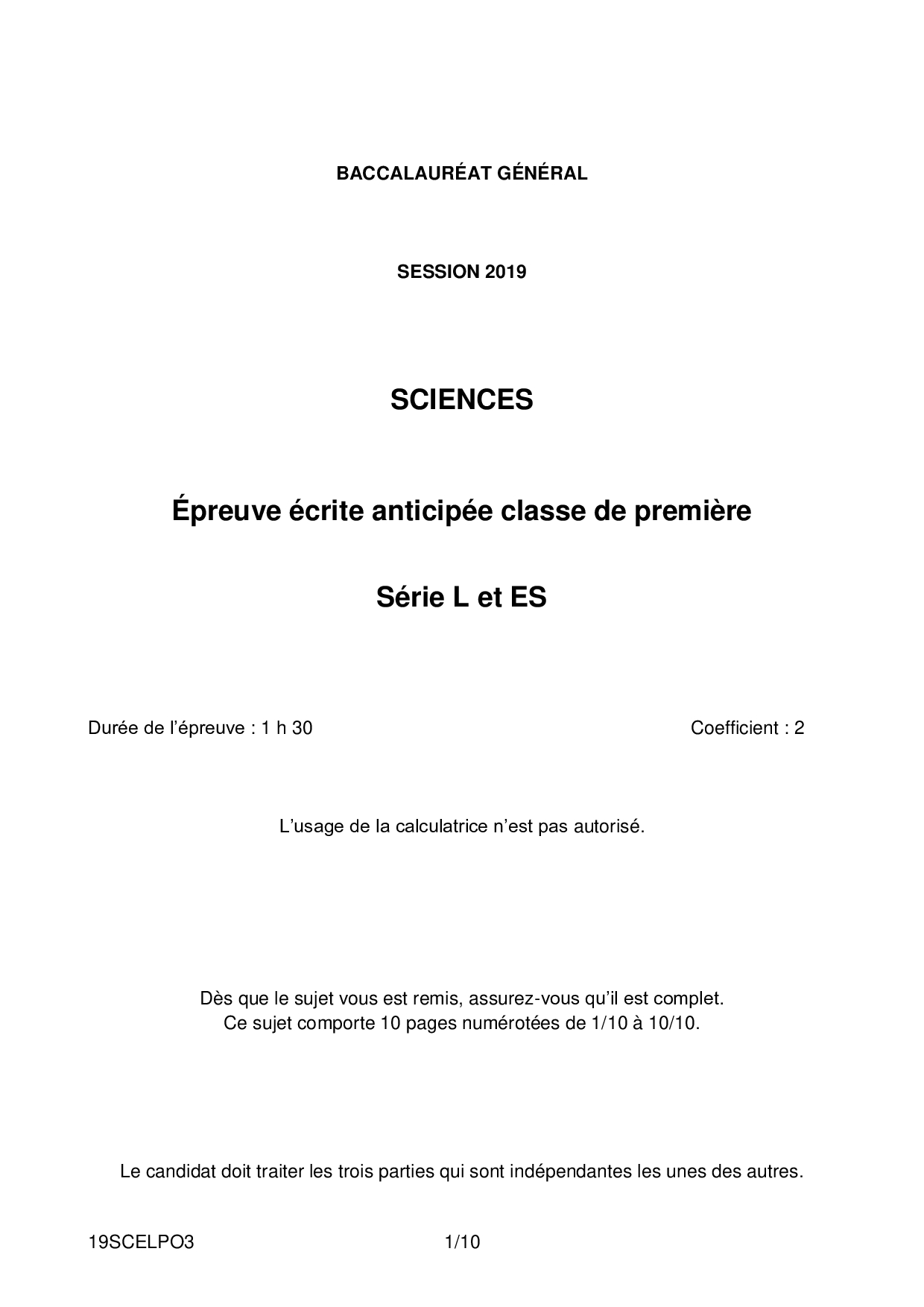 BACCALAURÉAT GÉNÉRAL

SESSION 2019

SCIENCES

Épreuve écrite anticipée classe de première

Série L et ES

Durée de l'épreuve : 1 h 30

Coefficient : 2

L'usage de la calculatrice n'est pas autorisé.

Dès que le sujet vous est remis, assurez-vous qu'il est complet.
Ce sujet comporte 10 pages numérotées de 1/10 à 10/10.

Le candidat doit traiter les trois parties qui sont indépendantes les unes des autres.

19SCELPO3

1/10